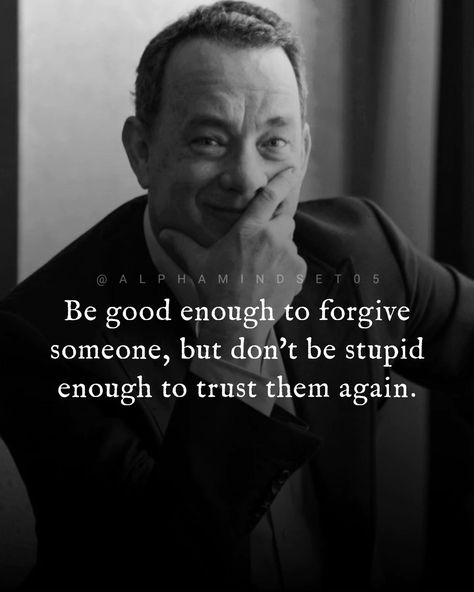 @ALPHAMINDSET05

Be good enough to forgive someone, but don't be stupid enough to trust them again.